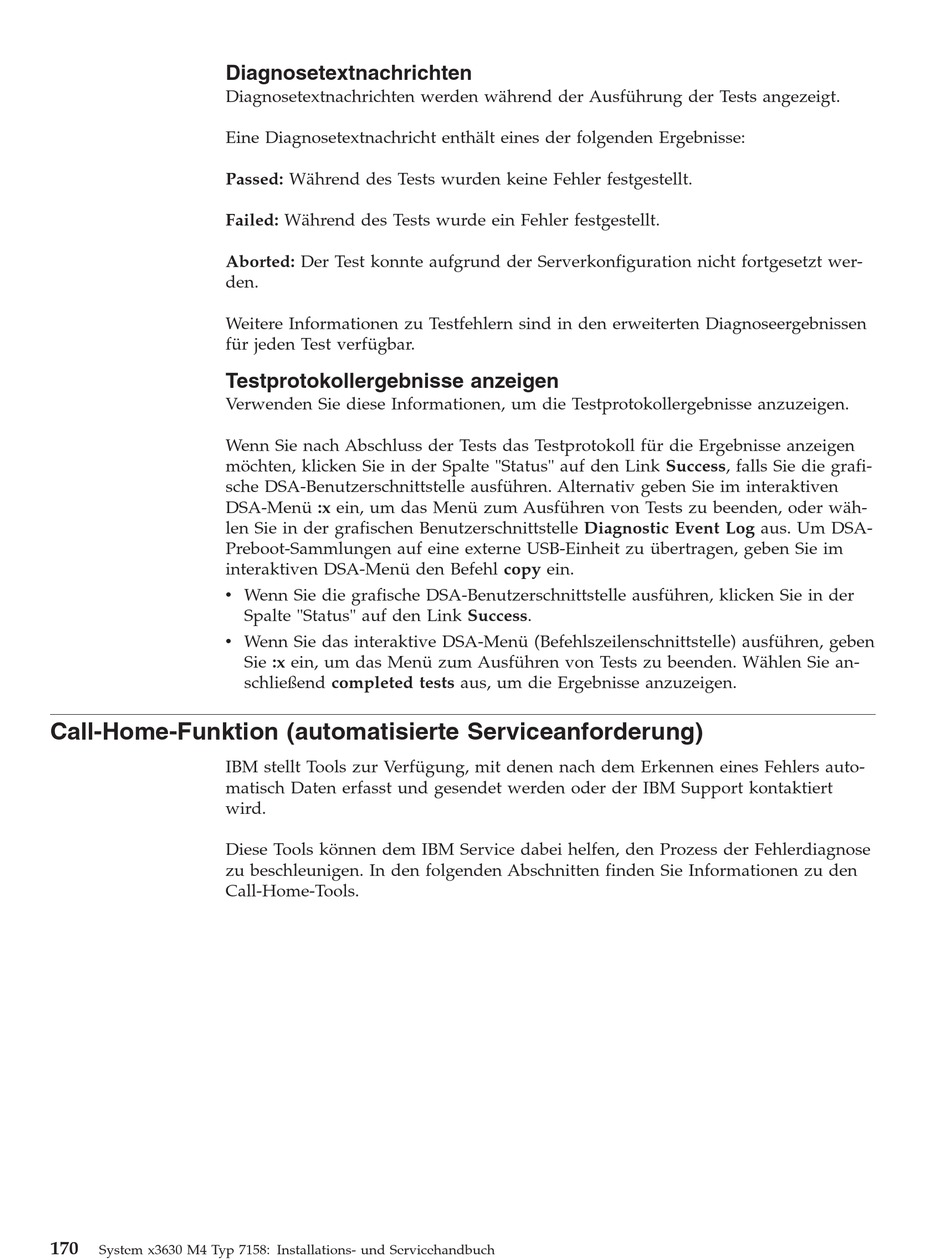 Diagnosetextnachrichten

Diagnosetextnachrichten werden während der Ausführung der Tests angezeigt.

Eine Diagnosetextnachricht enthält eines der folgenden Ergebnisse:

Passed: Während des Tests wurden keine Fehler festgestellt.

Failed: Während des Tests wurde ein Fehler festgestellt.

Aborted: Der Test konnte aufgrund der Serverkonfiguration nicht fortgesetzt werden.

Weitere Informationen zu Testfehlern sind in den erweiterten Diagnoseergebnissen für jeden Test verfügbar.

Testprotokollergebnisse anzeigen

Verwenden Sie diese Informationen, um die Testprotokollergebnisse anzuzeigen.

Wenn Sie nach Abschluss der Tests das Testprotokoll für die Ergebnisse anzeigen möchten, klicken Sie in der Spalte "Status" auf den Link Success, falls Sie die grafische DSA-Benutzerschnittstelle ausführen. Alternativ geben Sie im interaktiven DSA-Menü :x ein, um das Menü zum Ausführen von Tests zu beenden, oder wählen Sie in der grafischen Benutzerschnittstelle Diagnostic Event Log aus. Um DSA-Preboot-Sammlungen auf eine externe USB-Einheit zu übertragen, geben Sie im interaktiven DSA-Menü den Befehl copy ein.

• Wenn Sie die grafische DSA-Benutzerschnittstelle ausführen, klicken Sie in der Spalte "Status" auf den Link Success.

• Wenn Sie das interaktive DSA-Menü (Befehlszeilenschnittstelle) ausführen, geben Sie :x ein, um das Menü zum Ausführen von Tests zu beenden. Wählen Sie anschließend completed tests aus, um die Ergebnisse anzuzeigen.

Call-Home-Funktion (automatisierte Serviceanforderung)

IBM stellt Tools zur Verfügung, mit denen nach dem Erkennen eines Fehlers automatisch Daten erfasst und gesendet werden oder der IBM Support kontaktiert wird.

Diese Tools können dem IBM Service dabei helfen, den Prozess der Fehlerdiagnose zu beschleunigen. In den folgenden Abschnitten finden Sie Informationen zu den Call-Home-Tools.

170 System x3630 M4 Typ 7158: Installations- und Servicehandbuch